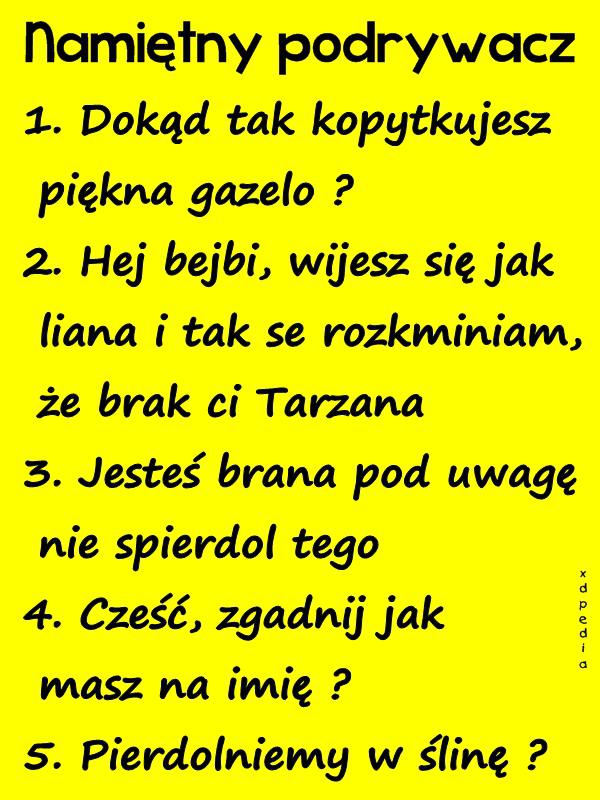 Namiętny podrywacz

1. Dokąd tak kopytkujesz piękna gazelo ?

2. Hej bejbi, wijesz się jak liana i tak se rozkminiam, że brak ci Tarzana

3. Jesteś brana pod uwagę nie spierdol tego

4. Cześć, zgadnij jak masz na imię ?

5. Pierdolniemy w ślinę ?

xdpedia